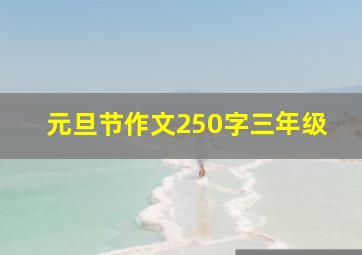 元旦节作文250字三年级